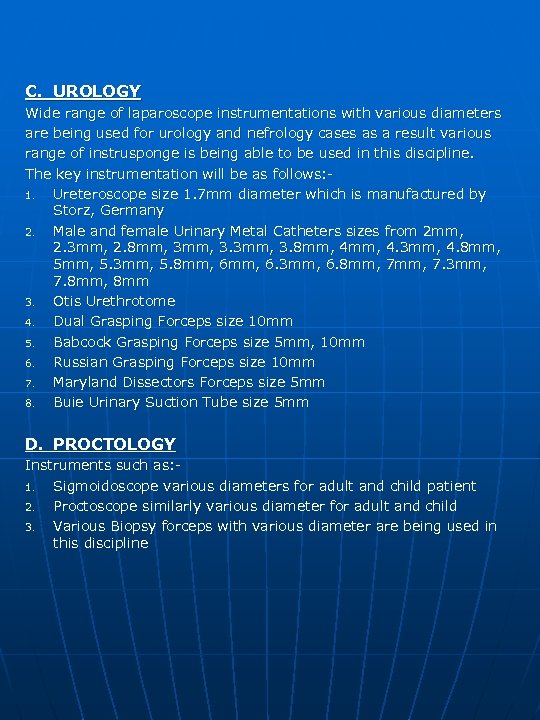 C. UROLOGY

Wide range of laparoscope instrumentations with various diameters are being used for urology and nefrology cases as a result various range of instrusponge is being able to be used in this discipline.
The key instrumentation will be as follows:-

1. Ureteroscope size 1.7mm diameter which is manufactured by Storz, Germany
2. Male and female Urinary Metal Catheters sizes from 2mm, 2.3mm, 2.8mm, 3mm, 3.3mm, 3.8mm, 4mm, 4.3mm, 4.8mm, 5mm, 5.3mm, 5.8mm, 6mm, 6.3mm, 6.8mm, 7mm, 7.3mm, 7.8mm, 8mm
3. Otis Urethrotome
4. Dual Grasping Forceps size 10mm
5. Babcock Grasping Forceps size 5mm, 10mm
6. Russian Grasping Forceps size 10mm
7. Maryland Dissectors Forceps size 5mm
8. Buie Urinary Suction Tube size 5mm

D. PROCTOLOGY

Instruments such as:-

1. Sigmoidoscope various diameters for adult and child patient
2. Proctoscope similarly various diameter for adult and child
3. Various Biopsy forceps with various diameter are being used in this discipline